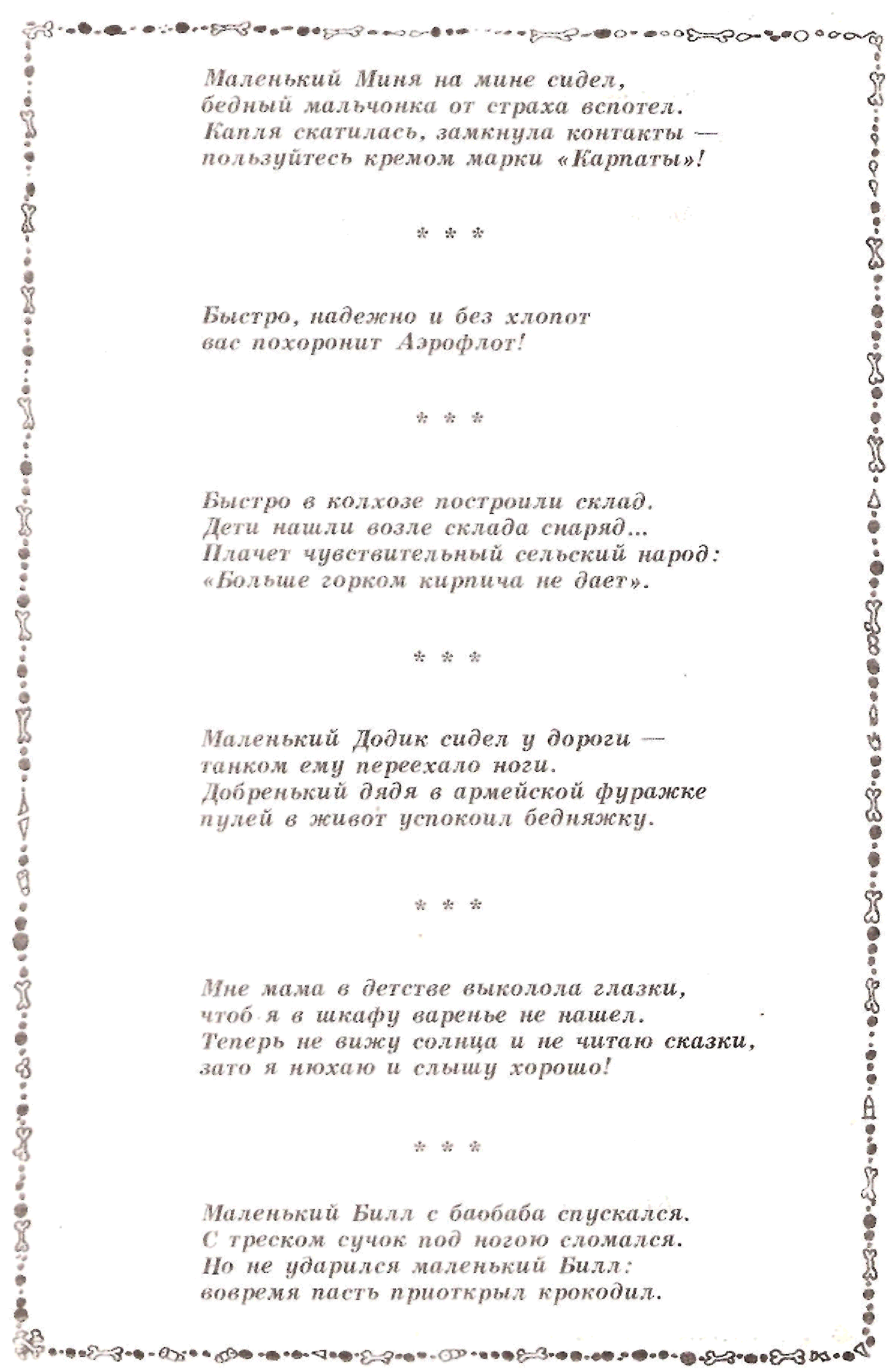 Маленький Миня на мине сидел,
бедный мальчонка от страха вспотел.
Капля скатилась, замкнула контакты —
пользуйтесь кремом марки «Карпаты»!

* * *

Быстро, надежно и без хлопот
вас похоронит Аэрофлот!

* * *

Быстро в колхозе построили склад.
Дети нашли возле склада снаряд...
Плачет чувствительный сельский народ:
«Больше горком кирпича не дает».

* * *

Маленький Додик сидел у дороги —
танком ему переехало ноги.
Добренький дядя в армейской фуражке
пулей в живот успокоил бедняжку.

* * *

Мне мама в детстве выколола глазки,
чтоб я в шкафу варенье не нашел.
Теперь не вижу солнца и не читаю сказки,
зато я нюхаю и слышу хорошо!

* * *

Маленький Билл с баобаба спускался.
С треском сучок под ногою сломался.
Но не ударился маленький Билл:
вовремя пасть приоткрыл крокодил.